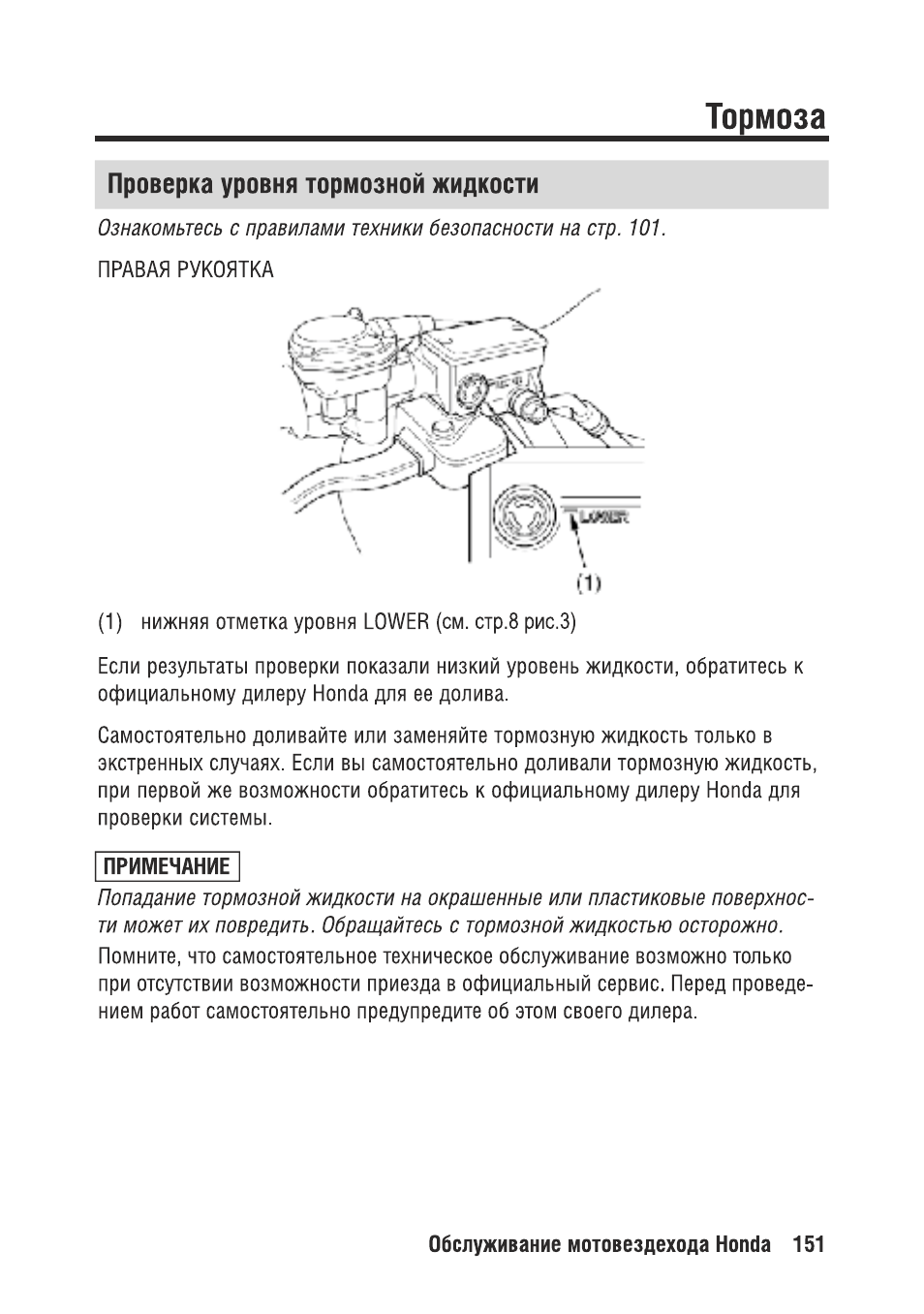 Тормоза

Проверка уровня тормозной жидкости

Ознакомьтесь с правилами техники безопасности на стр. 101.

ПРАВАЯ РУКОЯТКА

LOWER

(1)

(1) нижняя отметка уровня LOWER (см. стр.8 рис.3)

Если результаты проверки показали низкий уровень жидкости, обратитесь к официальному дилеру Honda для ее долива.

Самостоятельно доливайте или заменяйте тормозную жидкость только в экстренных случаях. Если вы самостоятельно доливали тормозную жидкость, при первой же возможности обратитесь к официальному дилеру Honda для проверки системы.

ПРИМЕЧАНИЕ

Попадание тормозной жидкости на окрашенные или пластиковые поверхности может их повредить. Обращайтесь с тормозной жидкостью осторожно.

Помните, что самостоятельное техническое обслуживание возможно только при отсутствии возможности приезда в официальный сервис. Перед проведением работ самостоятельно предупредите об этом своего дилера.

Обслуживание мотовездехода Honda 151